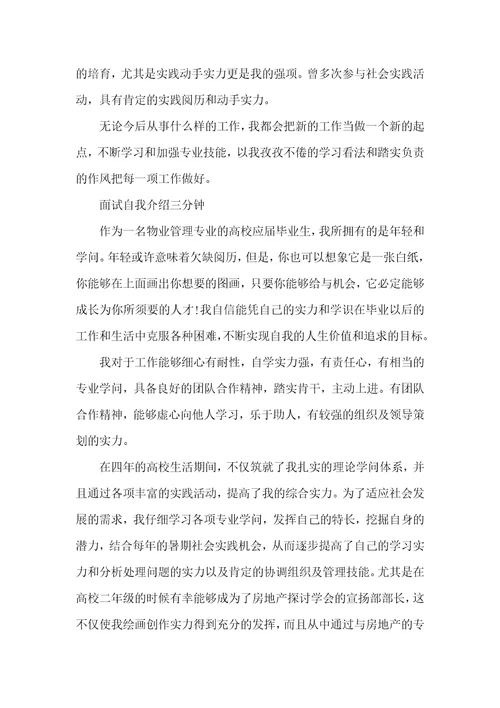 的培育，尤其是实践动手实力更是我的强项。曾多次参与社会实践活动，具有肯定的实践阅历和动手实力。

无论今后从事什么样的工作，我都会把新的工作当做一个新的起点，不断学习和加强专业技能，以我孜孜不倦的学习看法和踏实负责的作风把每一项工作做好。

面试自我介绍三分钟

作为一名物业管理专业的高校应届毕业生，我所拥有的是年轻和学问。年轻或许意味着欠缺阅历，但是，你也可以想象它是一张白纸，你能够在上面画出你想要的图画，只要你能够给与机会，它必定能够成长为你所须要的人才！我自信能凭自己的实力和学识在毕业以后的工作和生活中克服各种困难，不断实现自我的人生价值和追求的目标。

我对于工作能够细心有耐性，自学实力强，有责任心，有相当的专业学问，具备良好的团队合作精神，踏实肯干，主动上进。有团队合作精神，能够虚心向他人学习，乐于助人，有较强的组织及领导策划的实力。

在四年的高校生活期间，不仅筑就了我扎实的理论学问体系，并且通过各项丰富的实践活动，提高了我的综合实力。为了适应社会发展的需求，我仔细学习各项专业学问，发挥自己的特长，挖掘自身的潜力，结合每年的暑期社会实践机会，从而逐步提高了自己的学习实力和分析处理问题的实力以及肯定的协调组织及管理技能。尤其是在高校二年级的时候有幸能够成为了房地产探讨学会的宣扬部部长，这不仅使我绘画创作实力得到充分的发挥，而且从中通过与房地产的专